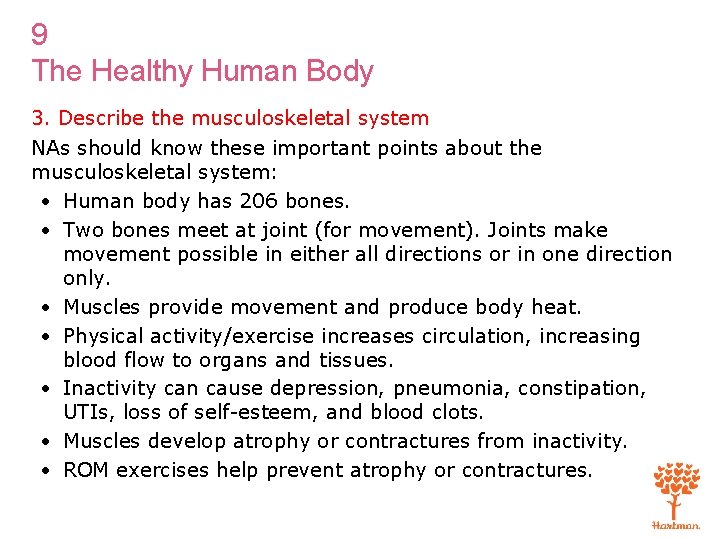 9
The Healthy Human Body

3. Describe the musculoskeletal system

NAs should know these important points about the musculoskeletal system:

• Human body has 206 bones.
• Two bones meet at joint (for movement). Joints make movement possible in either all directions or in one direction only.
• Muscles provide movement and produce body heat.
• Physical activity/exercise increases circulation, increasing blood flow to organs and tissues.
• Inactivity can cause depression, pneumonia, constipation, UTIs, loss of self-esteem, and blood clots.
• Muscles develop atrophy or contractures from inactivity.
• ROM exercises help prevent atrophy or contractures.

Hartman